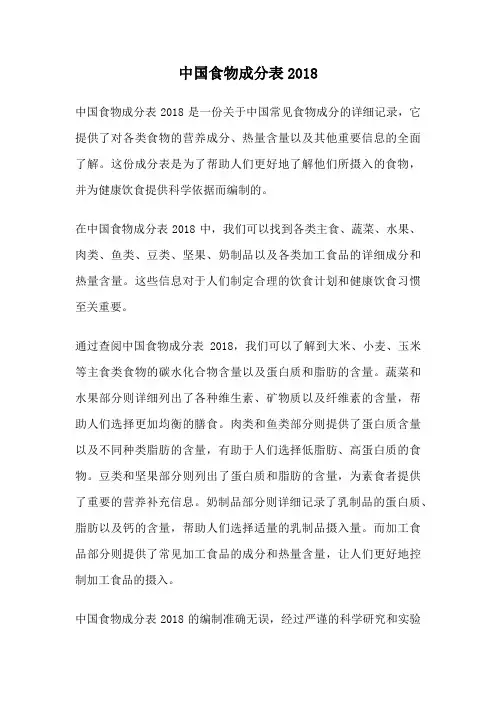 中国食物成分表 2018

中国食物成分表 2018 是一份关于中国常见食物成分的详细记录，它提供了对各类食物的营养成分、热量含量以及其他重要信息的全面了解。这份成分表是为了帮助人们更好地了解他们所摄入的食物，并为健康饮食提供科学依据而编制的。

在中国食物成分表 2018 中，我们可以找到各类主食、蔬菜、水果、肉类、鱼类、豆类、坚果、奶制品以及各类加工食品的详细成分和热量含量。这些信息对于人们制定合理的饮食计划和健康饮食习惯至关重要。

通过查阅中国食物成分表 2018，我们可以了解到大米、小麦、玉米等主食类食物的碳水化合物含量以及蛋白质和脂肪的含量。蔬菜和水果部分则详细列出了各种维生素、矿物质以及纤维素的含量，帮助人们选择更加均衡的膳食。肉类和鱼类部分则提供了蛋白质含量以及不同种类脂肪的含量，有助于人们选择低脂肪、高蛋白质的食物。豆类和坚果部分则列出了蛋白质和脂肪的含量，为素食者提供了重要的营养补充信息。奶制品部分则详细记录了乳制品的蛋白质、脂肪以及钙的含量，帮助人们选择适量的乳制品摄入量。而加工食品部分则提供了常见加工食品的成分和热量含量，让人们更好地控制加工食品的摄入。

中国食物成分表 2018 的编制准确无误，经过严谨的科学研究和实验